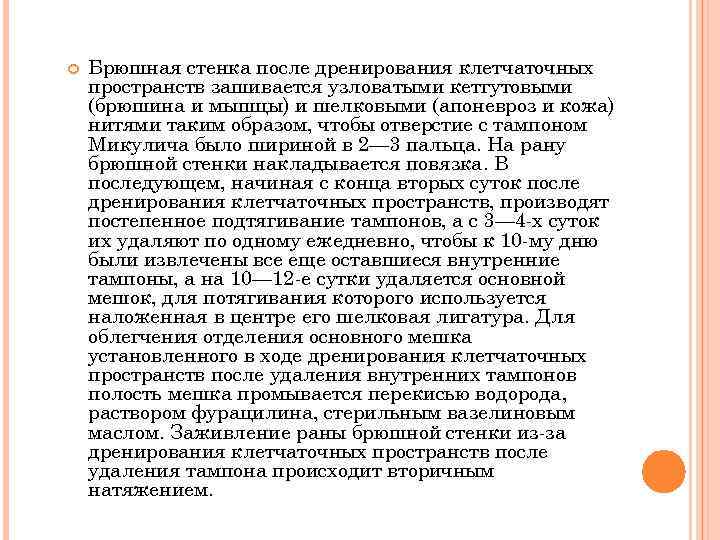 Брюшная стенка после дренирования клетчаточных пространств зашивается узловатыми кетгутовыми (брюшина и мышцы) и шелковыми (апоневроз и кожа) нитями таким образом, чтобы отверстие с тампоном Микулича было шириной в 2—3 пальца. На рану брюшной стенки накладывается повязка. В последующем, начиная с конца вторых суток после дренирования клетчаточных пространств, производят постепенное подтягивание тампонов, а с 3—4-х суток их удаляют по одному ежедневно, чтобы к 10-му дню были извлечены все еще оставшиеся внутренние тампоны, а на 10—12-е сутки удаляется основной мешок, для потягивания которого используется наложенная в центре его шелковая лигатура. Для облегчения отделения основного мешка установленного в ходе дренирования клетчаточных пространств после удаления внутренних тампонов полость мешка промывается перекисью водорода, раствором фурацилина, стерильным вазелиновым маслом. Заживление раны брюшной стенки из-за дренирования клетчаточных пространств после удаления тампона происходит вторичным натяжением.